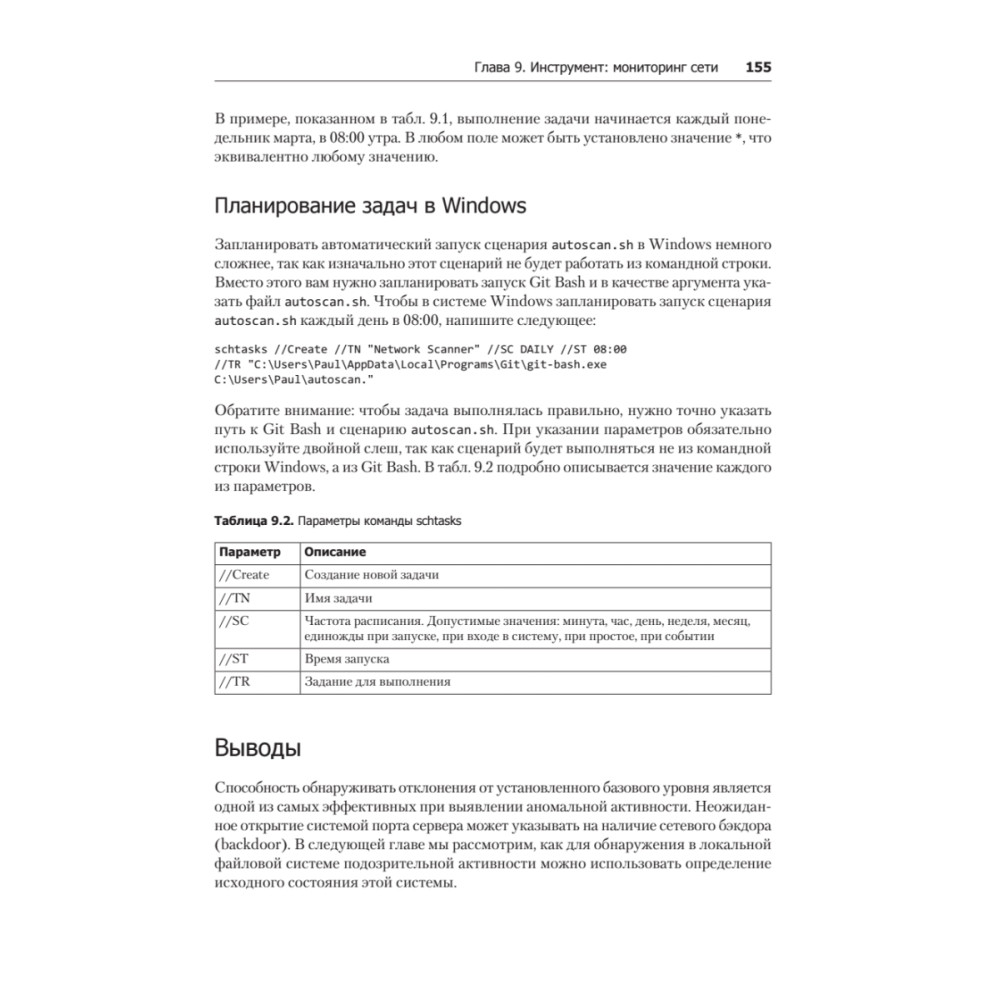 Глава 9. Инструмент: мониторинг сети 155

В примере, показанном в табл. 9.1, выполнение задачи начинается каждый понедельник марта, в 08:00 утра. В любом поле может быть установлено значение *, что эквивалентно любому значению.

Планирование задач в Windows

Запланировать автоматический запуск сценария autoscan.sh в Windows немного сложнее, так как изначально этот сценарий не будет работать из командной строки. Вместо этого вам нужно запланировать запуск Git Bash и в качестве аргумента указать файл autoscan.sh. Чтобы в системе Windows запланировать запуск сценария autoscan.sh каждый день в 08:00, напишите следующее:

schtasks //Create //TN "Network Scanner" //SC DAILY //ST 08:00
//TR "C:\Users\Paul\AppData\Local\Programs\Git\git-bash.exe
C:\Users\Paul\autoscan."

Обратите внимание: чтобы задача выполнялась правильно, нужно точно указать путь к Git Bash и сценарию autoscan.sh. При указании параметров обязательно используйте двойной слеш, так как сценарий будет выполняться не из командной строки Windows, а из Git Bash. В табл. 9.2 подробно описывается значение каждого из параметров.

Таблица 9.2. Параметры команды schtasks

| Параметр | Описание |
|---|---|
| //Create | Создание новой задачи |
| //TN | Имя задачи |
| //SC | Частота расписания. Допустимые значения: минута, час, день, неделя, месяц, единожды при запуске, при входе в систему, при простое, при событии |
| //ST | Время запуска |
| //TR | Задание для выполнения |

Выводы

Способность обнаруживать отклонения от установленного базового уровня является одной из самых эффективных при выявлении аномальной активности. Неожиданное открытие системой порта сервера может указывать на наличие сетевого бэкдора (backdoor). В следующей главе мы рассмотрим, как для обнаружения в локальной файловой системе подозрительной активности можно использовать определение исходного состояния этой системы.